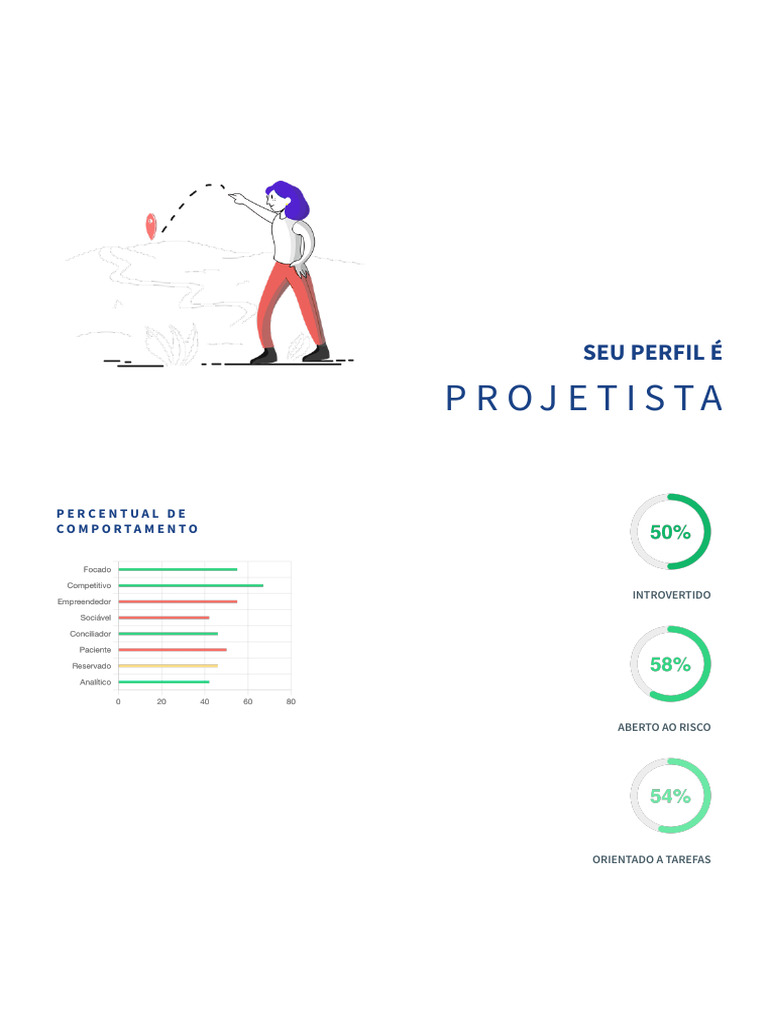 SEU PERFIL É

PROJETISTA

PERCENTUAL DE COMPORTAMENTO

Focado
Competitivo
Empreendedor
Sociável
Conciliador
Paciente
Reservado
Analítico

0 20 40 60 80

50%

INTROVERTIDO

58%

ABERTO AO RISCO

54%

ORIENTADO A TAREFAS